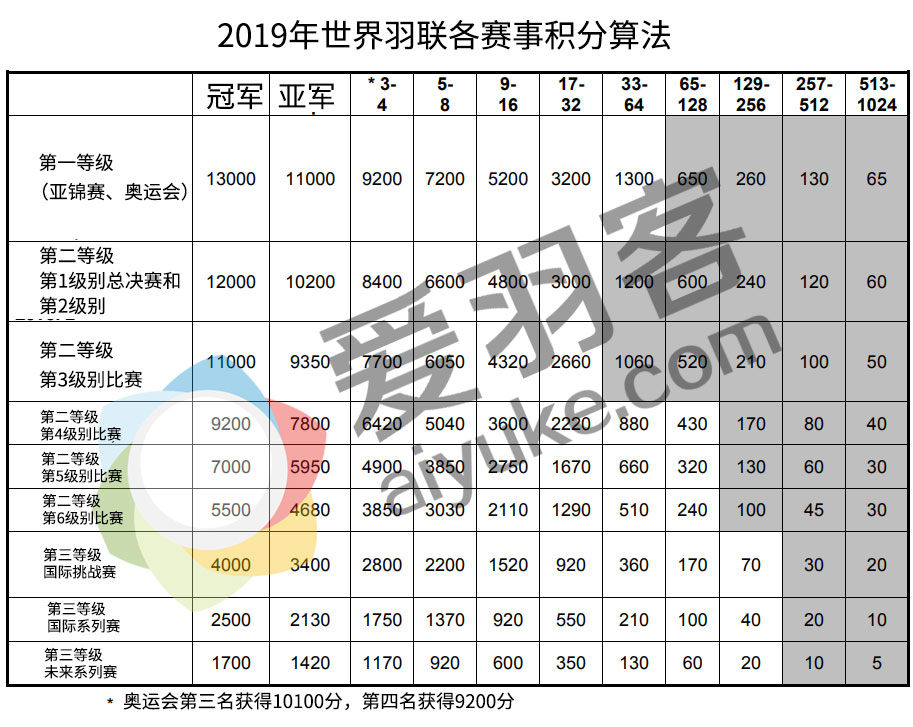 2019年世界羽联各赛事积分算法

|  | 冠军 | 亚军 | * 3-4 | 5-8 | 9-16 | 17-32 | 33-64 | 65-128 | 129-256 | 257-512 | 513-1024 |
|---|---|---|---|---|---|---|---|---|---|---|---|
| 第一等级（亚锦赛、奥运会） | 13000 | 11000 | 9200 | 7200 | 5200 | 3200 | 1300 | 650 | 260 | 130 | 65 |
| 第二等级 第1级别总决赛和第2级别 | 12000 | 10200 | 8400 | 6600 | 4800 | 3000 | 1200 | 600 | 240 | 120 | 60 |
| 第二等级 第3级别比赛 | 11000 | 9350 | 7700 | 6050 | 4320 | 2660 | 1060 | 520 | 210 | 100 | 50 |
| 第二等级 第4级别比赛 | 9200 | 7800 | 6420 | 5040 | 3600 | 2220 | 880 | 430 | 170 | 80 | 40 |
| 第二等级 第5级别比赛 | 7000 | 5950 | 4900 | 3850 | 2750 | 1670 | 660 | 320 | 130 | 60 | 30 |
| 第二等级 第6级别比赛 | 5500 | 4680 | 3850 | 3030 | 2110 | 1290 | 510 | 240 | 100 | 45 | 30 |
| 第三等级 国际挑战赛 | 4000 | 3400 | 2800 | 2200 | 1520 | 920 | 360 | 170 | 70 | 30 | 20 |
| 第三等级 国际系列赛 | 2500 | 2130 | 1750 | 1370 | 920 | 550 | 210 | 100 | 40 | 20 | 10 |
| 第三等级 未来系列赛 | 1700 | 1420 | 1170 | 920 | 600 | 350 | 130 | 60 | 20 | 10 | 5 |

* 奥运会第三名获得10100分，第四名获得9200分

爱羽客
aiyuke.com